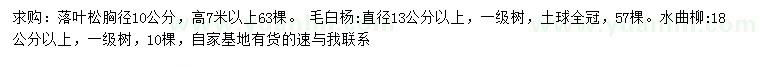 求购：落叶松胸径10公分，高7米以上63棵。 毛白杨:直径13公分以上，一级树，土球全冠，57棵。水曲柳:18公分以上，一级树，10棵，自家基地有货的速与我联系